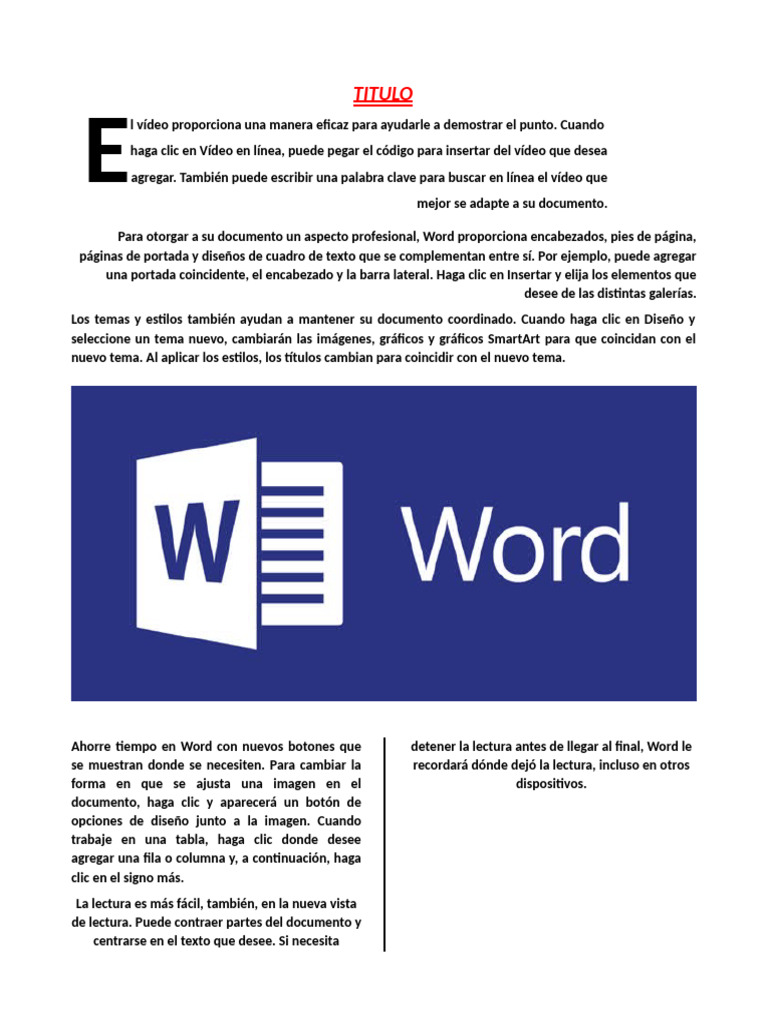 TITULO

El vídeo proporciona una manera eficaz para ayudarle a demostrar el punto. Cuando haga clic en Vídeo en línea, puede pegar el código para insertar del vídeo que desea agregar. También puede escribir una palabra clave para buscar en línea el vídeo que mejor se adapte a su documento.

Para otorgar a su documento un aspecto profesional, Word proporciona encabezados, pies de página, páginas de portada y diseños de cuadro de texto que se complementan entre sí. Por ejemplo, puede agregar una portada coincidente, el encabezado y la barra lateral. Haga clic en Insertar y elija los elementos que desee de las distintas galerías.

Los temas y estilos también ayudan a mantener su documento coordinado. Cuando haga clic en Diseño y seleccione un tema nuevo, cambiarán las imágenes, gráficos y gráficos SmartArt para que coincidan con el nuevo tema. Al aplicar los estilos, los títulos cambian para coincidir con el nuevo tema.

W

Word

Ahorre tiempo en Word con nuevos botones que se muestran donde se necesiten. Para cambiar la forma en que se ajusta una imagen en el documento, haga clic y aparecerá un botón de opciones de diseño junto a la imagen. Cuando trabaje en una tabla, haga clic donde desee agregar una fila o columna y, a continuación, haga clic en el signo más.

La lectura es más fácil, también, en la nueva vista de lectura. Puede contraer partes del documento y centrarse en el texto que desee. Si necesita

detener la lectura antes de llegar al final, Word le recordará dónde dejó la lectura, incluso en otros dispositivos.